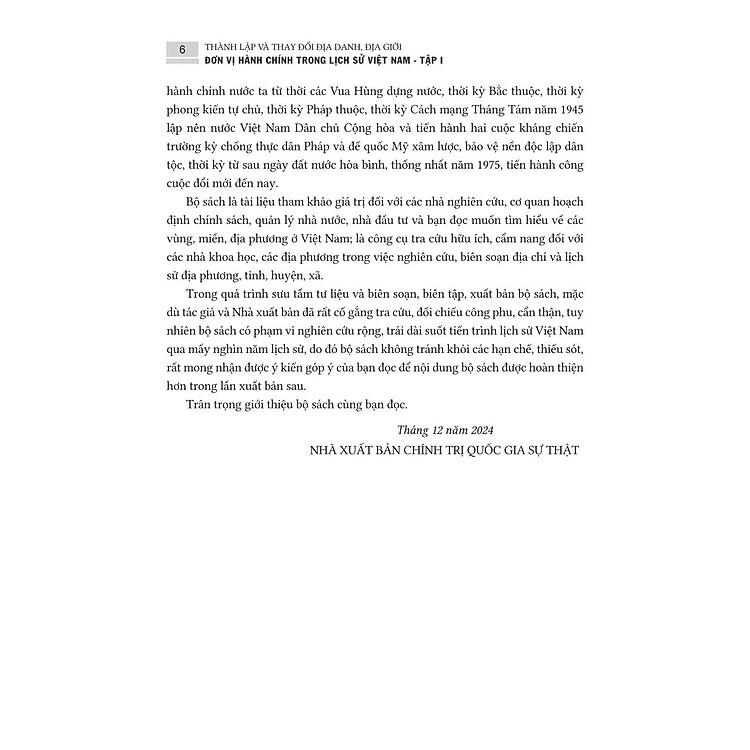 6 THÀNH LẬP VÀ THAY ĐỔI ĐỊA DANH, ĐỊA GIỚI
ĐƠN VỊ HÀNH CHÍNH TRONG LỊCH SỬ VIỆT NAM - TẬP I

hành chính nước ta từ thời các Vua Hùng dựng nước, thời kỳ Bắc thuộc, thời kỳ phong kiến tự chủ, thời kỳ Pháp thuộc, thời kỳ Cách mạng Tháng Tám năm 1945 lập nên nước Việt Nam Dân chủ Cộng hòa và tiến hành hai cuộc kháng chiến trường kỳ chống thực dân Pháp và đế quốc Mỹ xâm lược, bảo vệ nền độc lập dân tộc, thời kỳ từ sau ngày đất nước hòa bình, thống nhất năm 1975, tiến hành công cuộc đổi mới đến nay.

Bộ sách là tài liệu tham khảo giá trị đối với các nhà nghiên cứu, cơ quan hoạch định chính sách, quản lý nhà nước, nhà đầu tư và bạn đọc muốn tìm hiểu về các vùng, miền, địa phương ở Việt Nam; là công cụ tra cứu hữu ích, cẩm nang đối với các nhà khoa học, các địa phương trong việc nghiên cứu, biên soạn địa chí và lịch sử địa phương, tỉnh, huyện, xã.

Trong quá trình sưu tầm tư liệu và biên soạn, biên tập, xuất bản bộ sách, mặc dù tác giả và Nhà xuất bản đã rất cố gắng tra cứu, đối chiếu công phu, cẩn thận, tuy nhiên bộ sách có phạm vi nghiên cứu rộng, trải dài suốt tiến trình lịch sử Việt Nam qua mấy nghìn năm lịch sử, do đó bộ sách không tránh khỏi các hạn chế, thiếu sót, rất mong nhận được ý kiến góp ý của bạn đọc để nội dung bộ sách được hoàn thiện hơn trong lần xuất bản sau.

Trân trọng giới thiệu bộ sách cùng bạn đọc.

Tháng 12 năm 2024
NHÀ XUẤT BẢN CHÍNH TRỊ QUỐC GIA SỰ THẬT